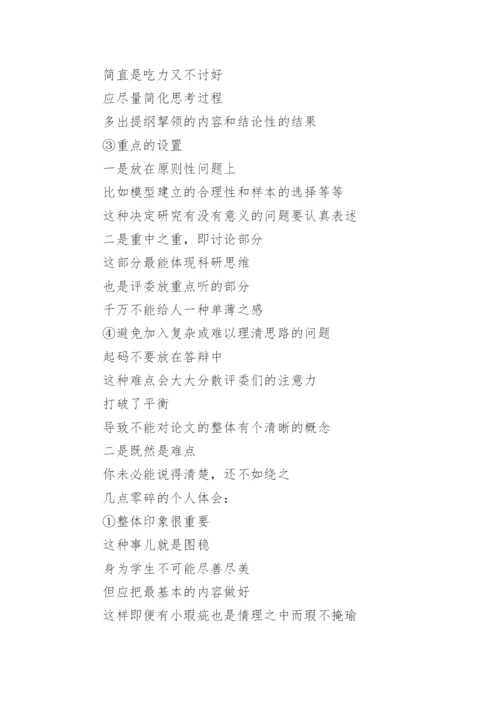 简直是吃力又不讨好
应尽量简化思考过程
多出提纲挈领的内容和结论性的结果
③重点的设置
一是放在原则性问题上
比如模型建立的合理性和样本的选择等等
这种决定研究有没有意义的问题要认真表述
二是重中之重，即讨论部分
这部分最能体现科研思维
也是评委放重点听的部分
千万不能给人一种单薄之感
④避免加入复杂或难以理清思路的问题
起码不要放在答辩中
这种难点会大大分散评委们的注意力
打破了平衡
导致不能对论文的整体有个清晰的概念
二是既然是难点
你未必能说得清楚，还不如绕之
几点零碎的个人体会：
①整体印象很重要
这种事儿就是图稳
身为学生不可能尽善尽美
但应把最基本的内容做好
这样即便有小瑕疵也是情理之中而瑕不掩瑜